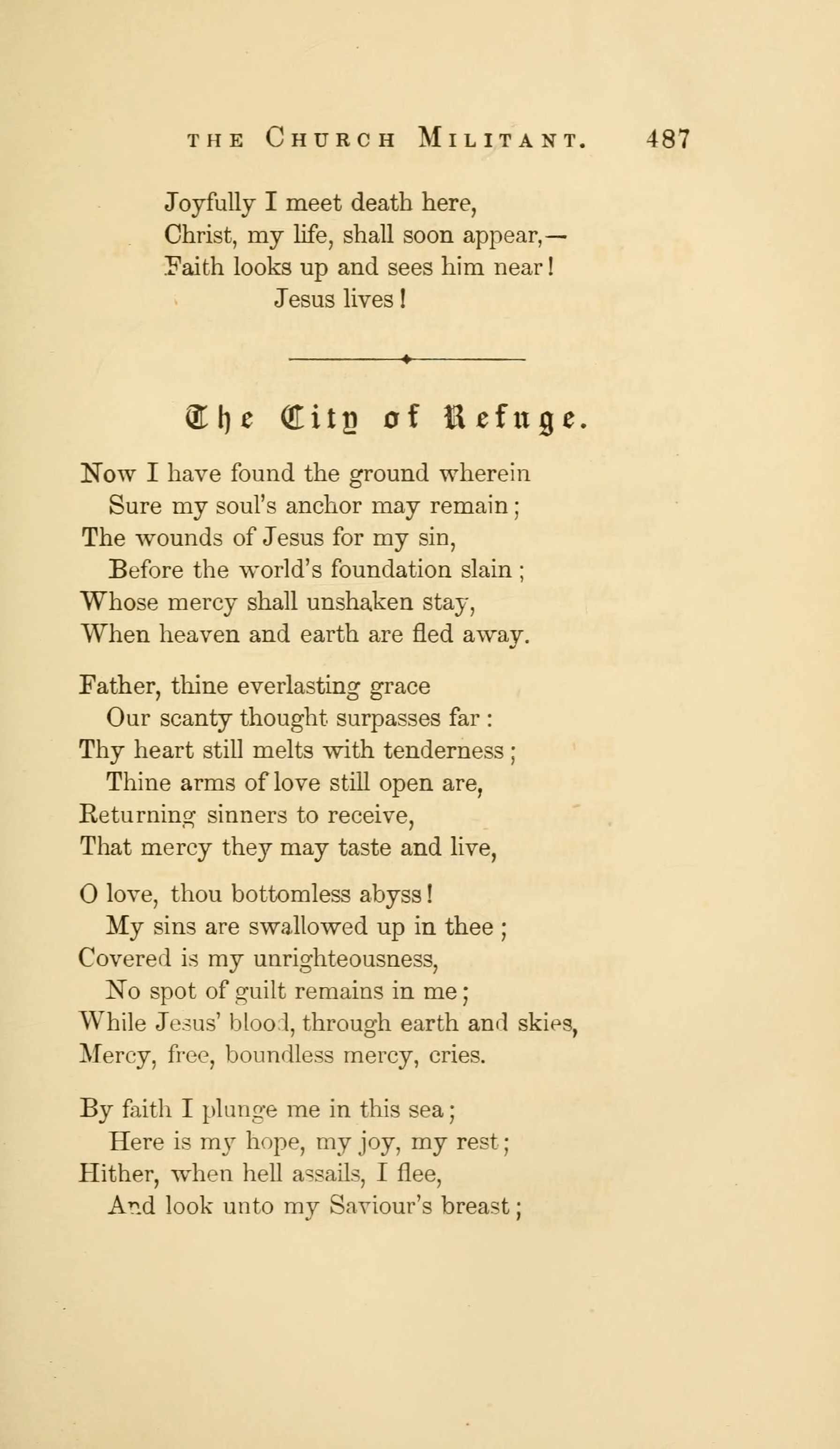 THE CHURCH MILITANT. 487

Joyfully I meet death here,
Christ, my life, shall soon appear,—
Faith looks up and sees him near!
Jesus lives!

The City of Refuge.

Now I have found the ground wherein
Sure my soul's anchor may remain;
The wounds of Jesus for my sin,
Before the world's foundation slain;
Whose mercy shall unshaken stay,
When heaven and earth are fled away.

Father, thine everlasting grace
Our scanty thought surpasses far:
Thy heart still melts with tenderness;
Thine arms of love still open are,
Returning sinners to receive,
That mercy they may taste and live,

O love, thou bottomless abyss!
My sins are swallowed up in thee;
Covered is my unrighteousness,
No spot of guilt remains in me;
While Jesus' blood, through earth and skies,
Mercy, free, boundless mercy, cries.

By faith I plunge me in this sea;
Here is my hope, my joy, my rest;
Hither, when hell assails, I flee,
And look unto my Saviour's breast;